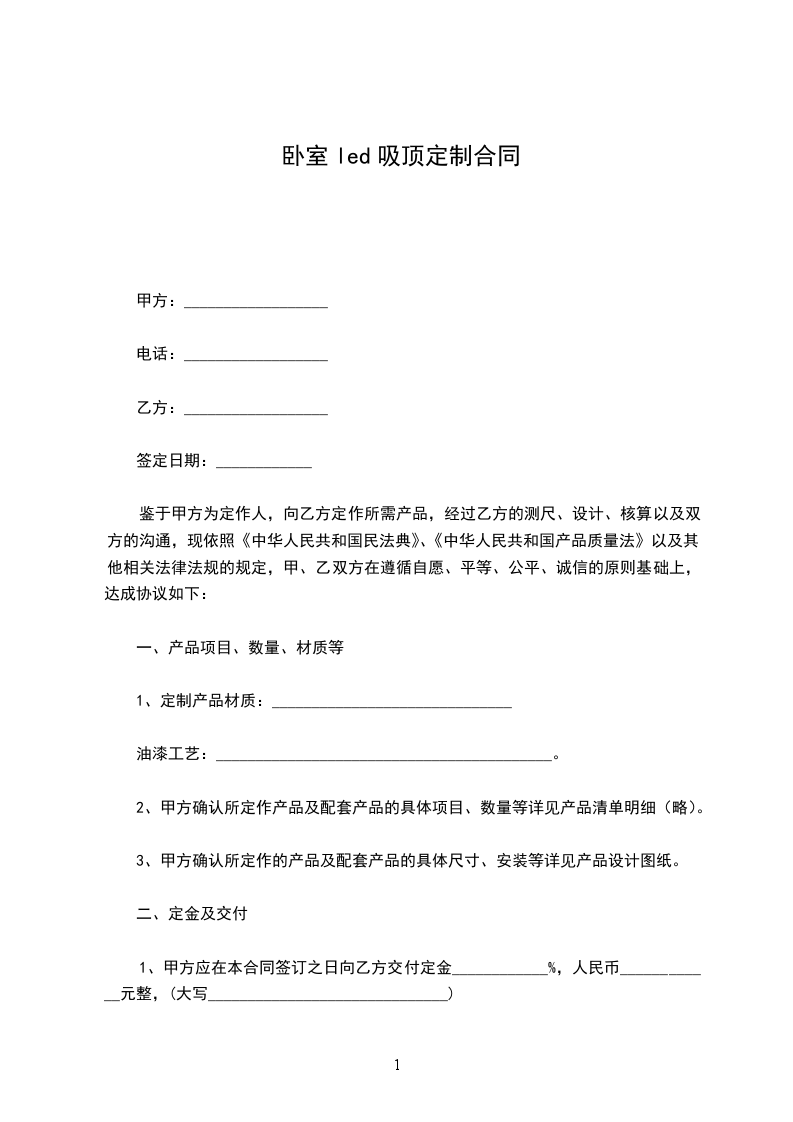 卧室 led 吸顶定制合同

甲方：__________________

电话：__________________

乙方：__________________

签定日期：____________

鉴于甲方为定作人，向乙方定作所需产品，经过乙方的测尺、设计、核算以及双方的沟通，现依照《中华人民共和国民法典》、《中华人民共和国产品质量法》以及其他相关法律法规的规定，甲、乙双方在遵循自愿、平等、公平、诚信的原则基础上，达成协议如下：

一、产品项目、数量、材质等

1、定制产品材质：______________________________

油漆工艺：__________________________________________。

2、甲方确认所定作产品及配套产品的具体项目、数量等详见产品清单明细（略）。

3、甲方确认所定作的产品及配套产品的具体尺寸、安装等详见产品设计图纸。

二、定金及交付

1、甲方应在本合同签订之日向乙方交付定金____________%，人民币____________元整，（大写______________________________）

1